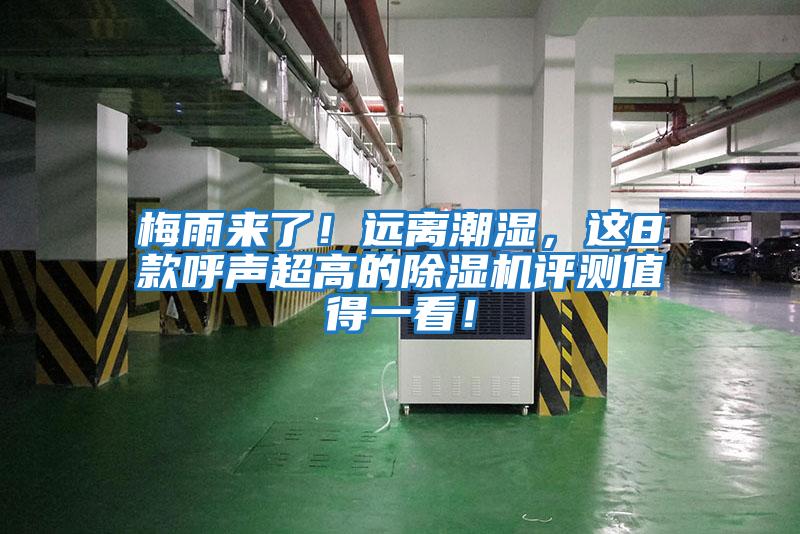 梅雨来了！远离潮湿，这8款呼声超高的除湿机评测值得一看！